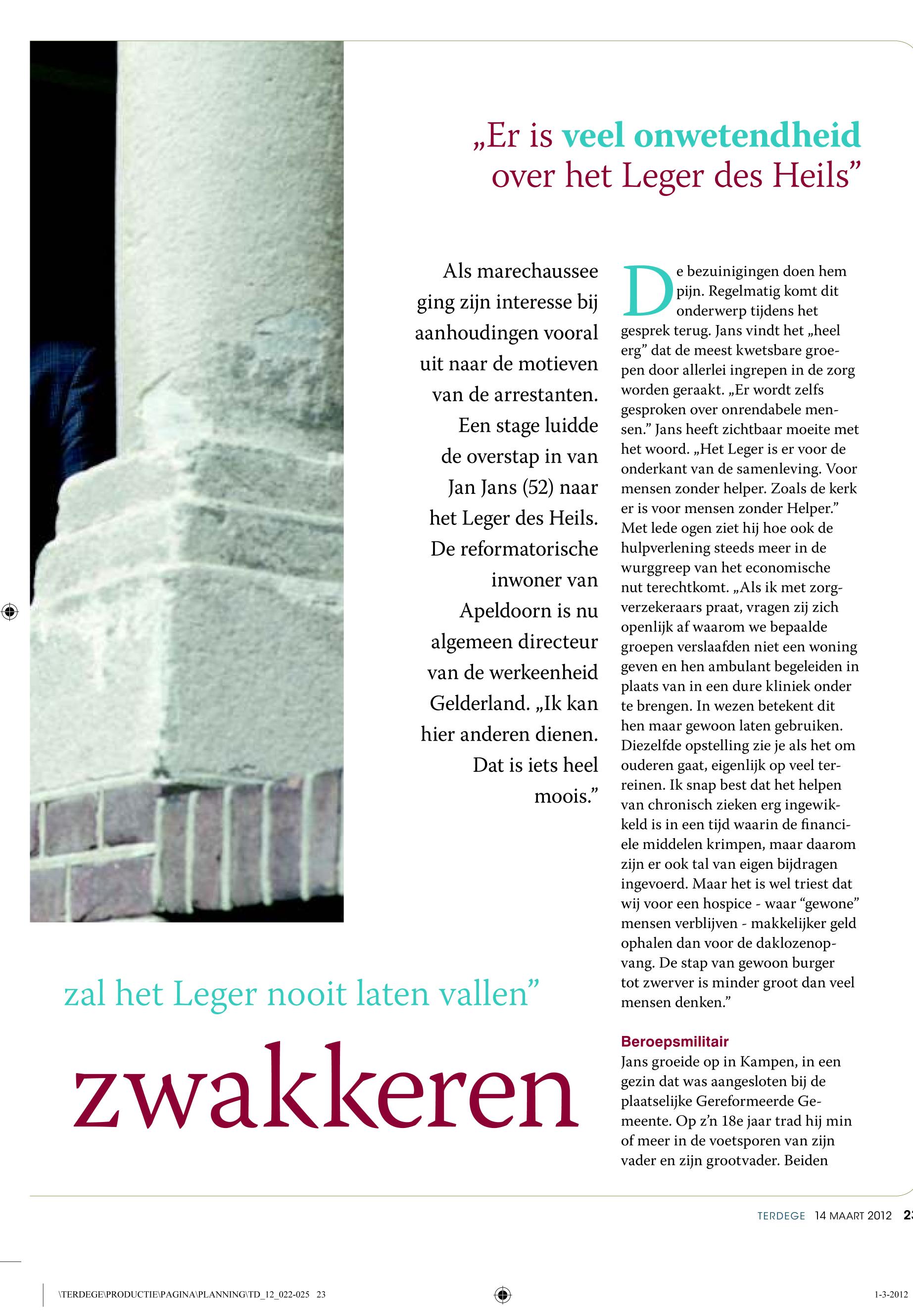 „Er is veel onwetendheid over het Leger des Heils”

Als marechaussee ging zijn interesse bij aanhoudingen vooral uit naar de motieven van de arrestanten. Een stage luidde de overstap in van Jan Jans (52) naar het Leger des Heils. De reformatorische inwoner van Apeldoorn is nu algemeen directeur van de werkeenheid Gelderland. „Ik kan hier anderen dienen. Dat is iets heel moois.”

De bezuinigingen doen hem pijn. Regelmatig komt dit onderwerp tijdens het gesprek terug. Jans vindt het „heel erg” dat de meest kwetsbare groepen door allerlei ingrepen in de zorg worden geraakt. „Er wordt zelfs gesproken over onrendabele mensen.” Jans heeft zichtbaar moeite met het woord. „Het Leger is er voor de onderkant van de samenleving. Voor mensen zonder helper. Zoals de kerk er is voor mensen zonder Helper.” Met lede ogen ziet hij hoe ook de hulpverlening steeds meer in de wurggreep van het economische nut terechtkomt. „Als ik met zorgverzekeraars praat, vragen zij zich openlijk af waarom we bepaalde groepen verslaafden niet een woning geven en hen ambulant begeleiden in plaats van in een dure kliniek onder te brengen. In wezen betekent dit hen maar gewoon laten gebruiken. Diezelfde opstelling zie je als het om ouderen gaat, eigenlijk op veel terreinen. Ik snap best dat het helpen van chronisch zieken erg ingewikkeld is in een tijd waarin de financiele middelen krimpen, maar daarom zijn er ook tal van eigen bijdragen ingevoerd. Maar het is wel triest dat wij voor een hospice - waar “gewone” mensen verblijven - makkelijker geld ophalen dan voor de daklozenopvang. De stap van gewoon burger tot zwerver is minder groot dan veel mensen denken.”

Beroepsmilitair
Jans groeide op in Kampen, in een gezin dat was aangesloten bij de plaatselijke Gereformeerde Gemeente. Op z’n 18e jaar trad hij min of meer in de voetsporen van zijn vader en zijn grootvader. Beiden

zal het Leger nooit laten vallen”

zwakkeren

TERDEGE 14 MAART 2012 23

\TERDEGE\PRODUCTIE\PAGINA\PLANNING\TD_12_022-025 23

1-3-2012